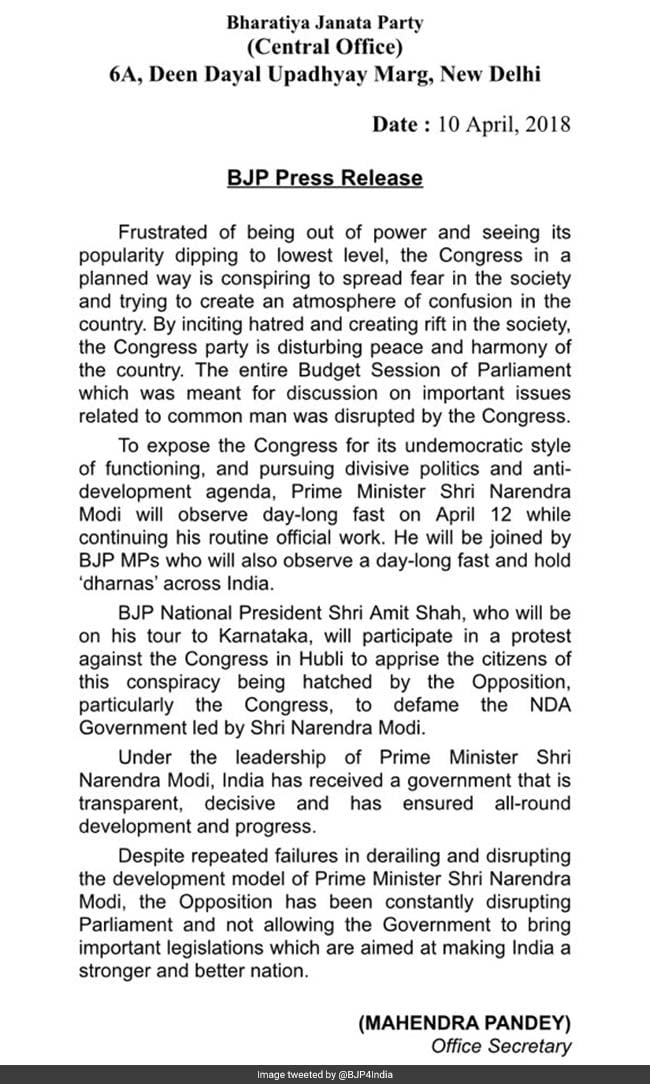 Bharatiya Janata Party
(Central Office)
6A, Deen Dayal Upadhyay Marg, New Delhi

Date : 10 April, 2018

BJP Press Release

Frustrated of being out of power and seeing its popularity dipping to lowest level, the Congress in a planned way is conspiring to spread fear in the society and trying to create an atmosphere of confusion in the country. By inciting hatred and creating rift in the society, the Congress party is disturbing peace and harmony of the country. The entire Budget Session of Parliament which was meant for discussion on important issues related to common man was disrupted by the Congress.

To expose the Congress for its undemocratic style of functioning, and pursuing divisive politics and anti-development agenda, Prime Minister Shri Narendra Modi will observe day-long fast on April 12 while continuing his routine official work. He will be joined by BJP MPs who will also observe a day-long fast and hold 'dharnas' across India.

BJP National President Shri Amit Shah, who will be on his tour to Karnataka, will participate in a protest against the Congress in Hubli to apprise the citizens of this conspiracy being hatched by the Opposition, particularly the Congress, to defame the NDA Government led by Shri Narendra Modi.

Under the leadership of Prime Minister Shri Narendra Modi, India has received a government that is transparent, decisive and has ensured all-round development and progress.

Despite repeated failures in derailing and disrupting the development model of Prime Minister Shri Narendra Modi, the Opposition has been constantly disrupting Parliament and not allowing the Government to bring important legislations which are aimed at making India a stronger and better nation.

(MAHENDRA PANDEY)
Office Secretary

Image tweeted by @BJP4India